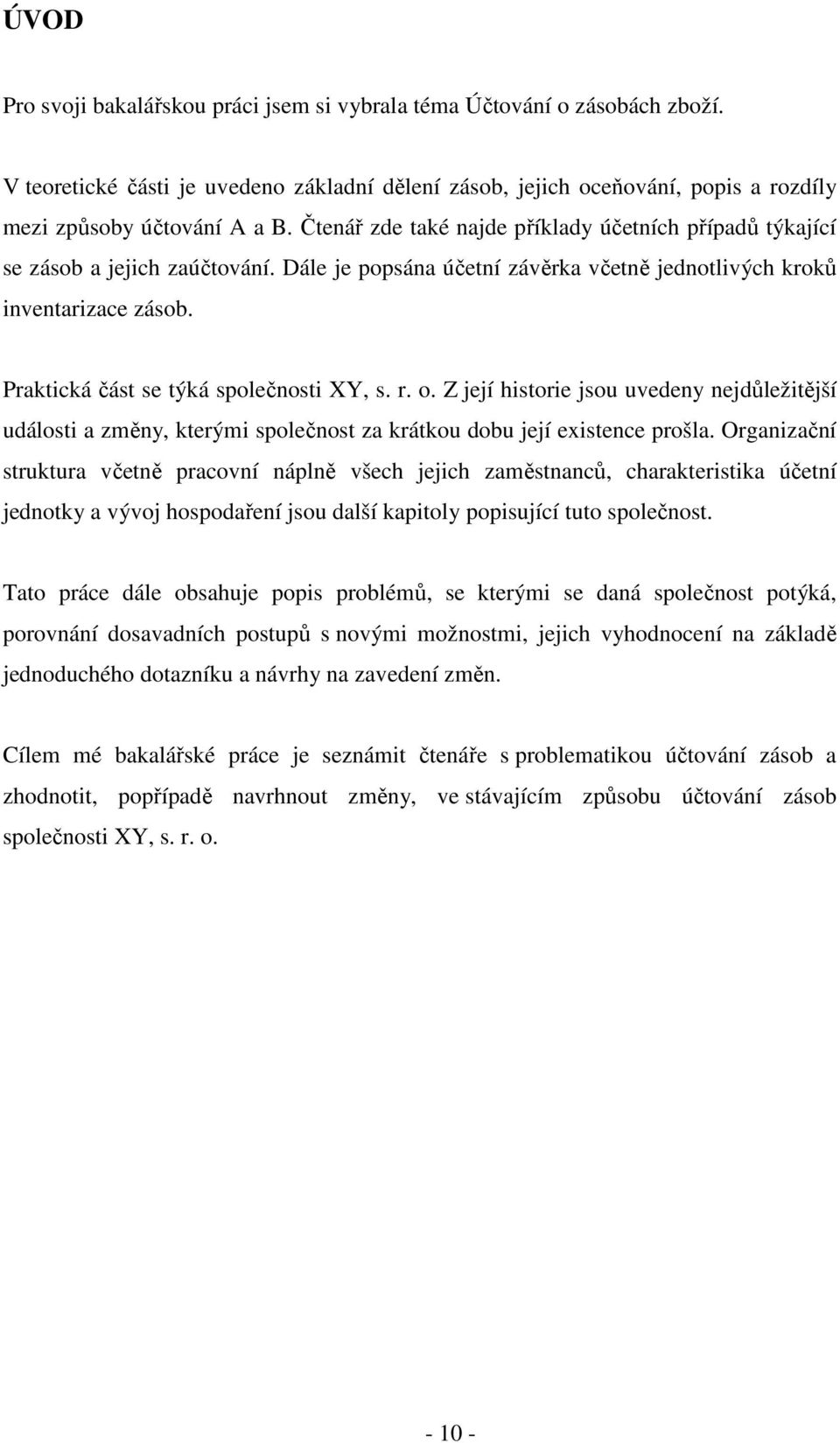 ÚVOD

Pro svoji bakalářskou práci jsem si vybrala téma Účtování o zásobách zboží.

V teoretické části je uvedeno základní dělení zásob, jejich oceňování, popis a rozdíly mezi způsoby účtování A a B. Čtenář zde také najde příklady účetních případů týkající se zásob a jejich zaúčtování. Dále je popsána účetní závěrka včetně jednotlivých kroků inventarizace zásob.

Praktická část se týká společnosti XY, s. r. o. Z její historie jsou uvedeny nejdůležitější události a změny, kterými společnost za krátkou dobu její existence prošla. Organizační struktura včetně pracovní náplně všech jejich zaměstnanců, charakteristika účetní jednotky a vývoj hospodaření jsou další kapitoly popisující tuto společnost.

Tato práce dále obsahuje popis problémů, se kterými se daná společnost potýká, porovnání dosavadních postupů s novými možnostmi, jejich vyhodnocení na základě jednoduchého dotazníku a návrhy na zavedení změn.

Cílem mé bakalářské práce je seznámit čtenáře s problematikou účtování zásob a zhodnotit, popřípadě navrhnout změny, ve stávajícím způsobu účtování zásob společnosti XY, s. r. o.

- 10 -